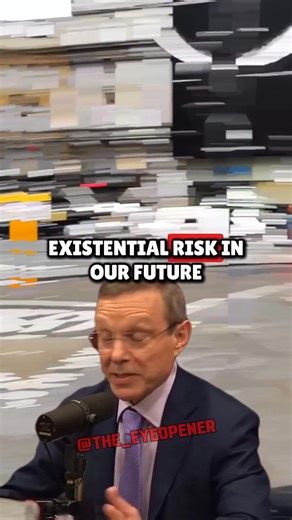 EXISTENTIAL RISK IN OUR FUTURE

@THE_EYEOPENER